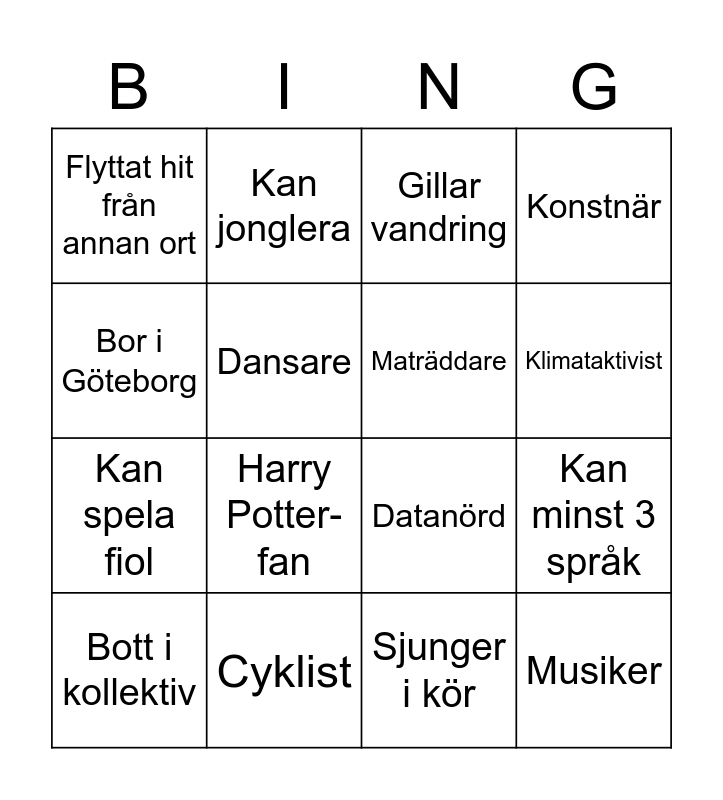 | B | I | N | G |
|---|---|---|---|
| Flyttat hit från annan ort | Kan jonglera | Gillar vandring | Konstnär |
| Bor i Göteborg | Dansare | Maträddare | Klimataktivist |
| Kan spela fiol | Harry Potter-fan | Datanörd | Kan minst 3 språk |
| Bott i kollektiv | Cyklist | Sjunger i kör | Musiker |